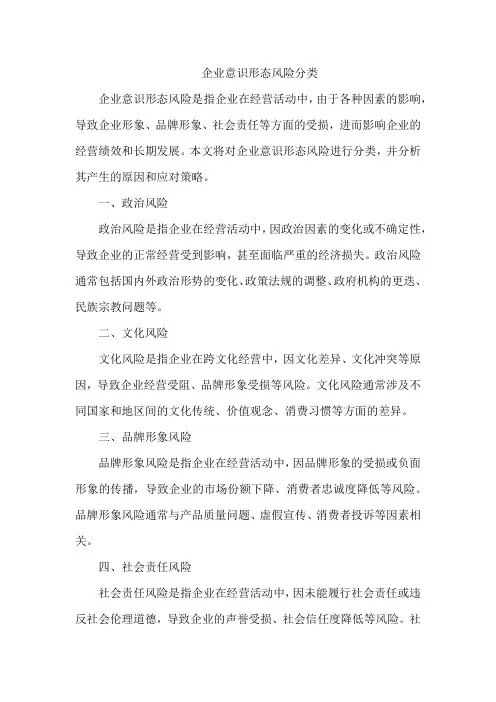 企业意识形态风险分类

企业意识形态风险是指企业在经营活动中，由于各种因素的影响，导致企业形象、品牌形象、社会责任等方面的受损，进而影响企业的经营绩效和长期发展。本文将对企业意识形态风险进行分类，并分析其产生的原因和应对策略。

一、政治风险

政治风险是指企业在经营活动中，因政治因素的变化或不确定性，导致企业的正常经营受到影响，甚至面临严重的经济损失。政治风险通常包括国内外政治形势的变化、政策法规的调整、政府机构的更迭、民族宗教问题等。

二、文化风险

文化风险是指企业在跨文化经营中，因文化差异、文化冲突等原因，导致企业经营受阻、品牌形象受损等风险。文化风险通常涉及不同国家和地区间的文化传统、价值观念、消费习惯等方面的差异。

三、品牌形象风险

品牌形象风险是指企业在经营活动中，因品牌形象的受损或负面形象的传播，导致企业的市场份额下降、消费者忠诚度降低等风险。品牌形象风险通常与产品质量问题、虚假宣传、消费者投诉等因素相关。

四、社会责任风险

社会责任风险是指企业在经营活动中，因未能履行社会责任或违反社会伦理道德，导致企业的声誉受损、社会信任度降低等风险。社